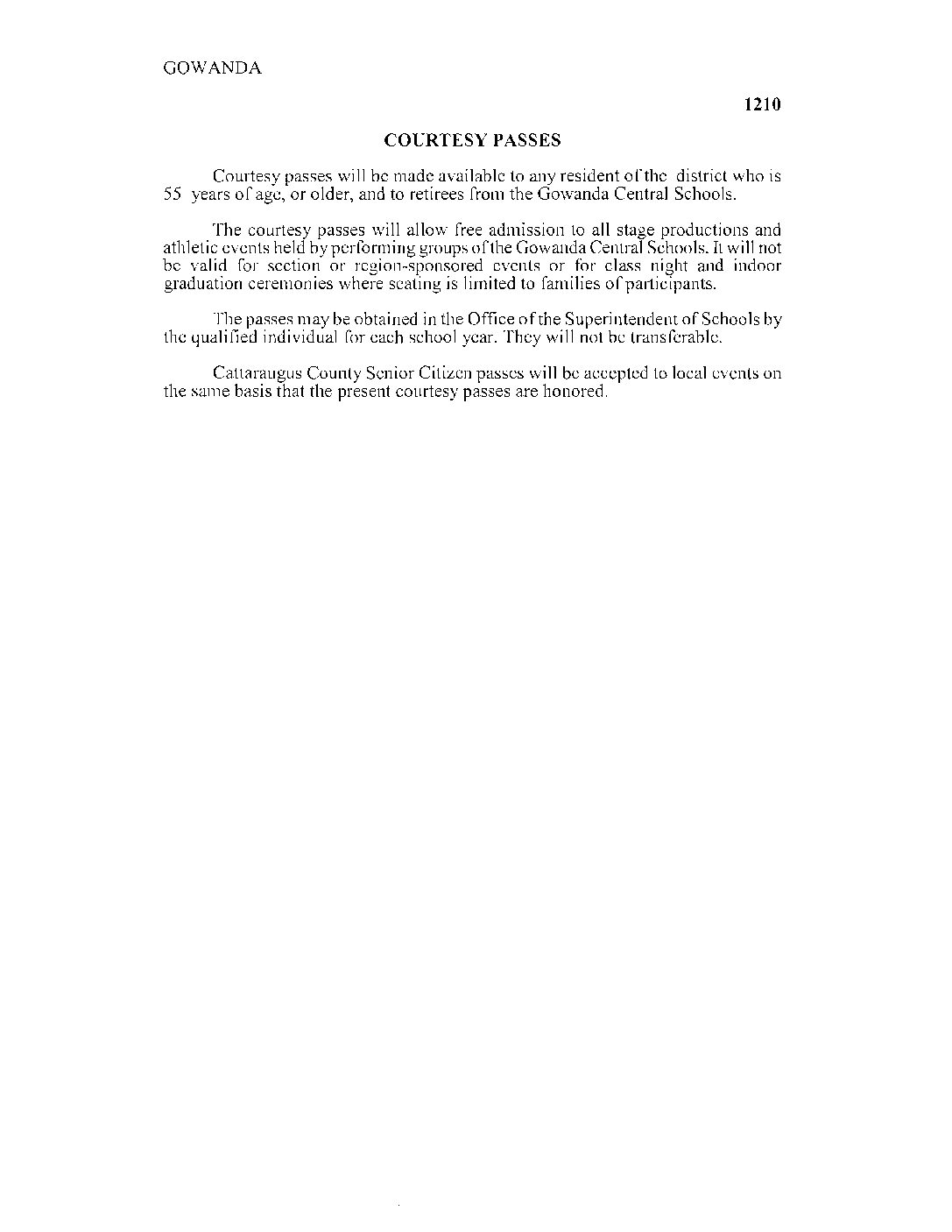 GOWANDA

1210

COURTESY PASSES

Courtesy passes will be made available to any resident of the district who is 55 years of age, or older, and to retirees from the Gowanda Central Schools.

The courtesy passes will allow free admission to all stage productions and athletic events held by performing groups of the Gowanda Central Schools. It will not be valid for section or region-sponsored events or for class night and indoor graduation ceremonies where seating is limited to families of participants.

The passes may be obtained in the Office of the Superintendent of Schools by the qualified individual for each school year. They will not be transferable.

Cattaraugus County Senior Citizen passes will be accepted to local events on the same basis that the present courtesy passes are honored.